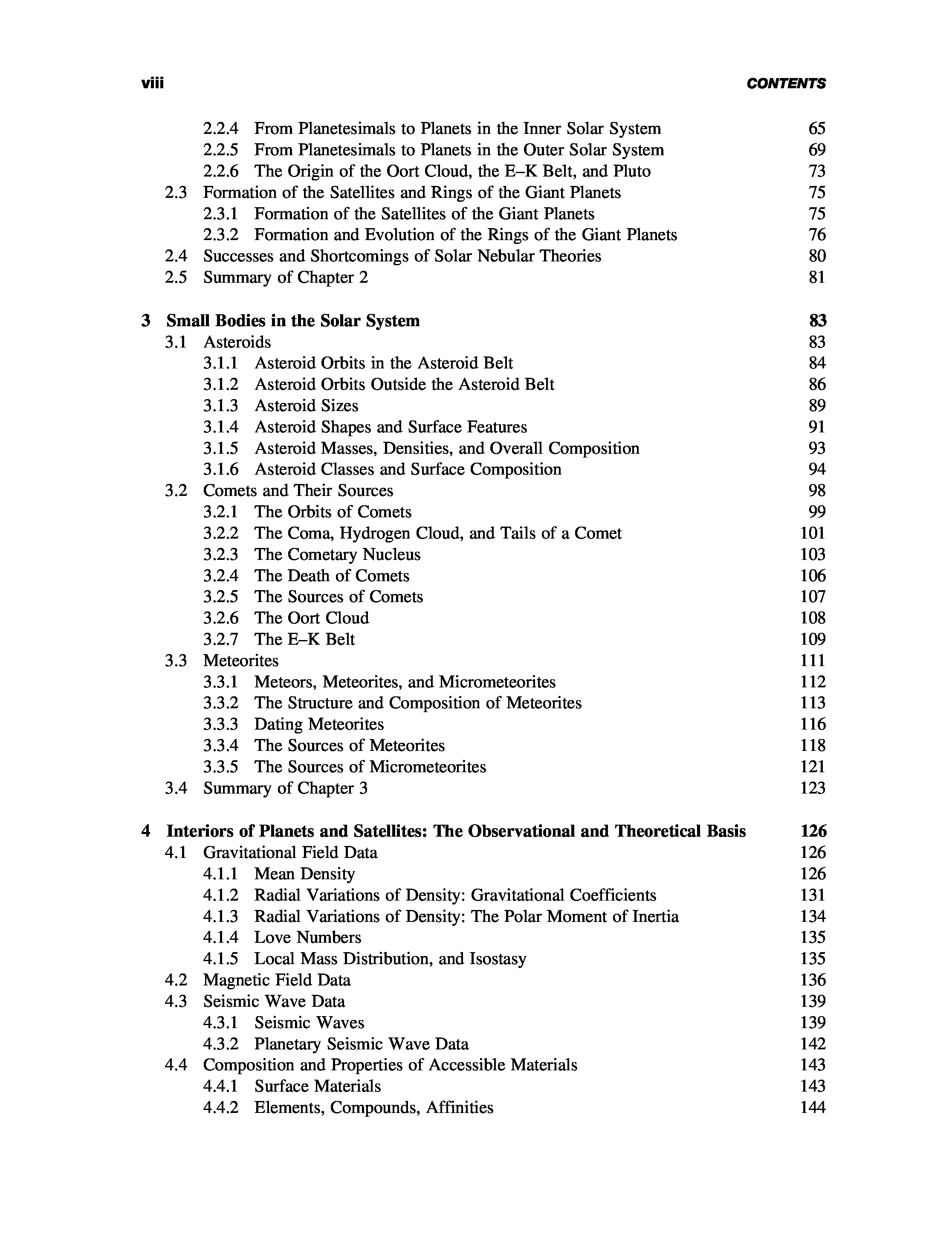 viii CONTENTS

2.2.4 From Planetesimals to Planets in the Inner Solar System 65
2.2.5 From Planetesimals to Planets in the Outer Solar System 69
2.2.6 The Origin of the Oort Cloud, the E–K Belt, and Pluto 73
2.3 Formation of the Satellites and Rings of the Giant Planets 75
2.3.1 Formation of the Satellites of the Giant Planets 75
2.3.2 Formation and Evolution of the Rings of the Giant Planets 76
2.4 Successes and Shortcomings of Solar Nebular Theories 80
2.5 Summary of Chapter 2 81

3 Small Bodies in the Solar System 83
3.1 Asteroids 83
3.1.1 Asteroid Orbits in the Asteroid Belt 84
3.1.2 Asteroid Orbits Outside the Asteroid Belt 86
3.1.3 Asteroid Sizes 89
3.1.4 Asteroid Shapes and Surface Features 91
3.1.5 Asteroid Masses, Densities, and Overall Composition 93
3.1.6 Asteroid Classes and Surface Composition 94
3.2 Comets and Their Sources 98
3.2.1 The Orbits of Comets 99
3.2.2 The Coma, Hydrogen Cloud, and Tails of a Comet 101
3.2.3 The Cometary Nucleus 103
3.2.4 The Death of Comets 106
3.2.5 The Sources of Comets 107
3.2.6 The Oort Cloud 108
3.2.7 The E–K Belt 109
3.3 Meteorites 111
3.3.1 Meteors, Meteorites, and Micrometeorites 112
3.3.2 The Structure and Composition of Meteorites 113
3.3.3 Dating Meteorites 116
3.3.4 The Sources of Meteorites 118
3.3.5 The Sources of Micrometeorites 121
3.4 Summary of Chapter 3 123

4 Interiors of Planets and Satellites: The Observational and Theoretical Basis 126
4.1 Gravitational Field Data 126
4.1.1 Mean Density 126
4.1.2 Radial Variations of Density: Gravitational Coefficients 131
4.1.3 Radial Variations of Density: The Polar Moment of Inertia 134
4.1.4 Love Numbers 135
4.1.5 Local Mass Distribution, and Isostasy 135
4.2 Magnetic Field Data 136
4.3 Seismic Wave Data 139
4.3.1 Seismic Waves 139
4.3.2 Planetary Seismic Wave Data 142
4.4 Composition and Properties of Accessible Materials 143
4.4.1 Surface Materials 143
4.4.2 Elements, Compounds, Affinities 144